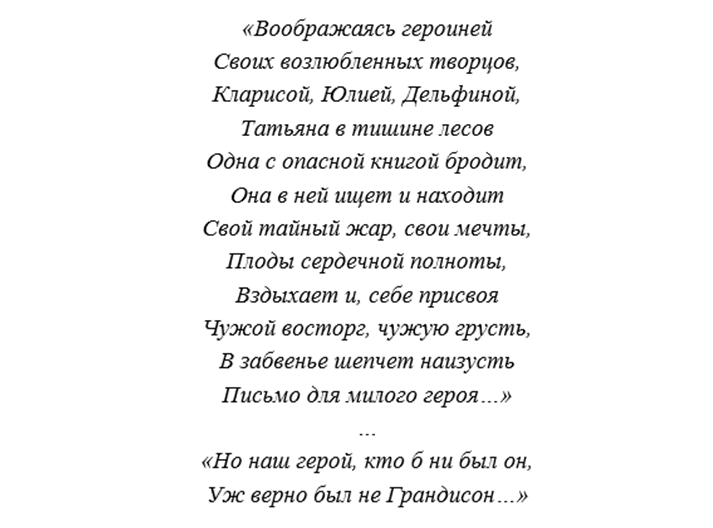 «Воображаясь героиней
Своих возлюбленных творцов,
Кларисой, Юлией, Дельфиной,
Татьяна в тишине лесов
Одна с опасной книгой бродит,
Она в ней ищет и находит
Свой тайный жар, свои мечты,
Плоды сердечной полноты,
Вздыхает и, себе присвоя
Чужой восторг, чужую грусть,
В забвенье шепчет наизусть
Письмо для милого героя…»
…
«Но наш герой, кто б ни был он,
Уж верно был не Грандисон…»